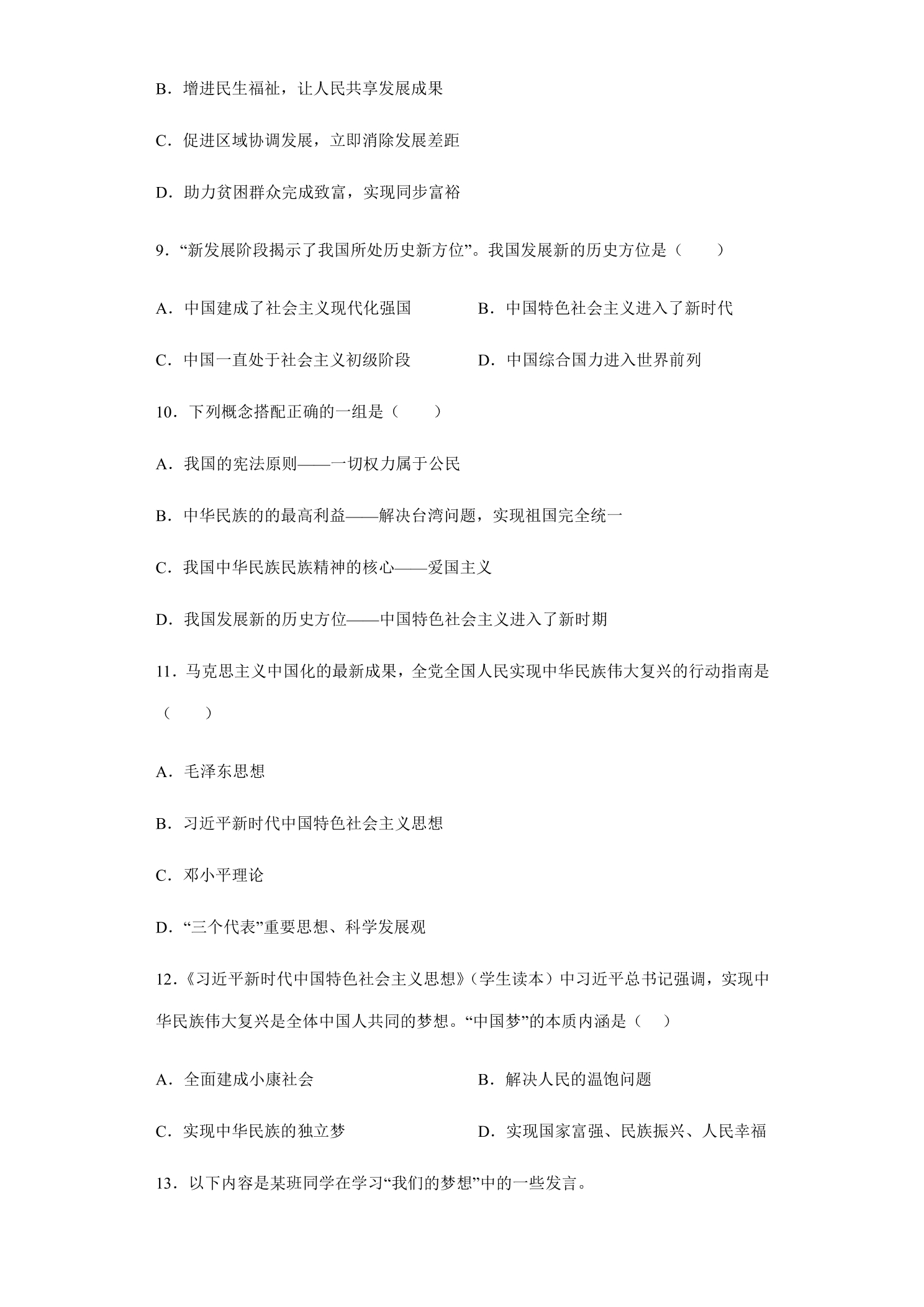 B．增进民生福祉，让人民共享发展成果

C．促进区域协调发展，立即消除发展差距

D．助力贫困群众完成致富，实现同步富裕

9．“新发展阶段揭示了我国所处历史新方位”。我国发展新的历史方位是（　　）

A．中国建成了社会主义现代化强国　　B．中国特色社会主义进入了新时代

C．中国一直处于社会主义初级阶段　　D．中国综合国力进入世界前列

10．下列概念搭配正确的一组是（　　）

A．我国的宪法原则——一切权力属于公民

B．中华民族的的最高利益——解决台湾问题，实现祖国完全统一

C．我国中华民族民族精神的核心——爱国主义

D．我国发展新的历史方位——中国特色社会主义进入了新时期

11．马克思主义中国化的最新成果，全党全国人民实现中华民族伟大复兴的行动指南是（　　）

A．毛泽东思想

B．习近平新时代中国特色社会主义思想

C．邓小平理论

D．“三个代表”重要思想、科学发展观

12．《习近平新时代中国特色社会主义思想》（学生读本）中习近平总书记强调，实现中华民族伟大复兴是全体中国人共同的梦想。“中国梦”的本质内涵是（　）

A．全面建成小康社会　　B．解决人民的温饱问题

C．实现中华民族的独立梦　　D．实现国家富强、民族振兴、人民幸福

13．以下内容是某班同学在学习“我们的梦想”中的一些发言。